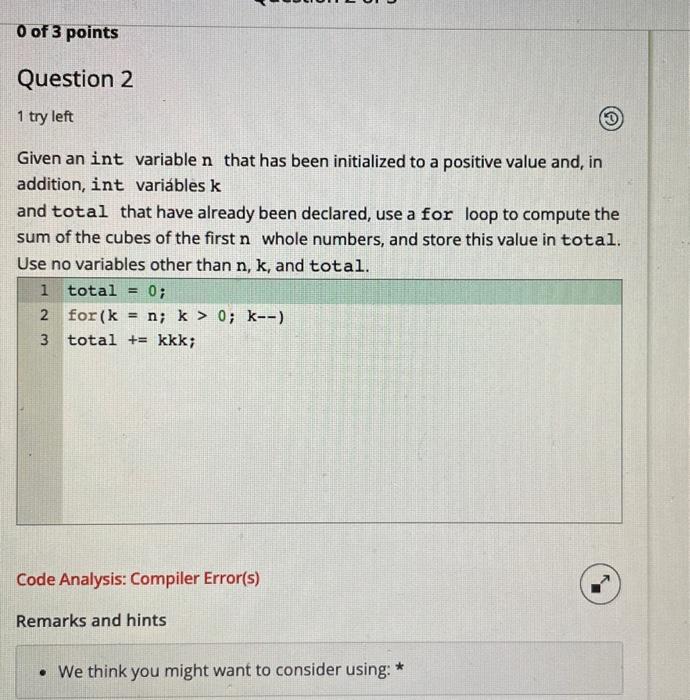 0 of 3 points

Question 2

1 try left

Given an int variable n that has been initialized to a positive value and, in addition, int variables k and total that have already been declared, use a for loop to compute the sum of the cubes of the first n whole numbers, and store this value in total. Use no variables other than n, k, and total.

1 total = 0;
2 for(k = n; k > 0; k--)
3 total += kkk;

Code Analysis: Compiler Error(s)

Remarks and hints

• We think you might want to consider using: *